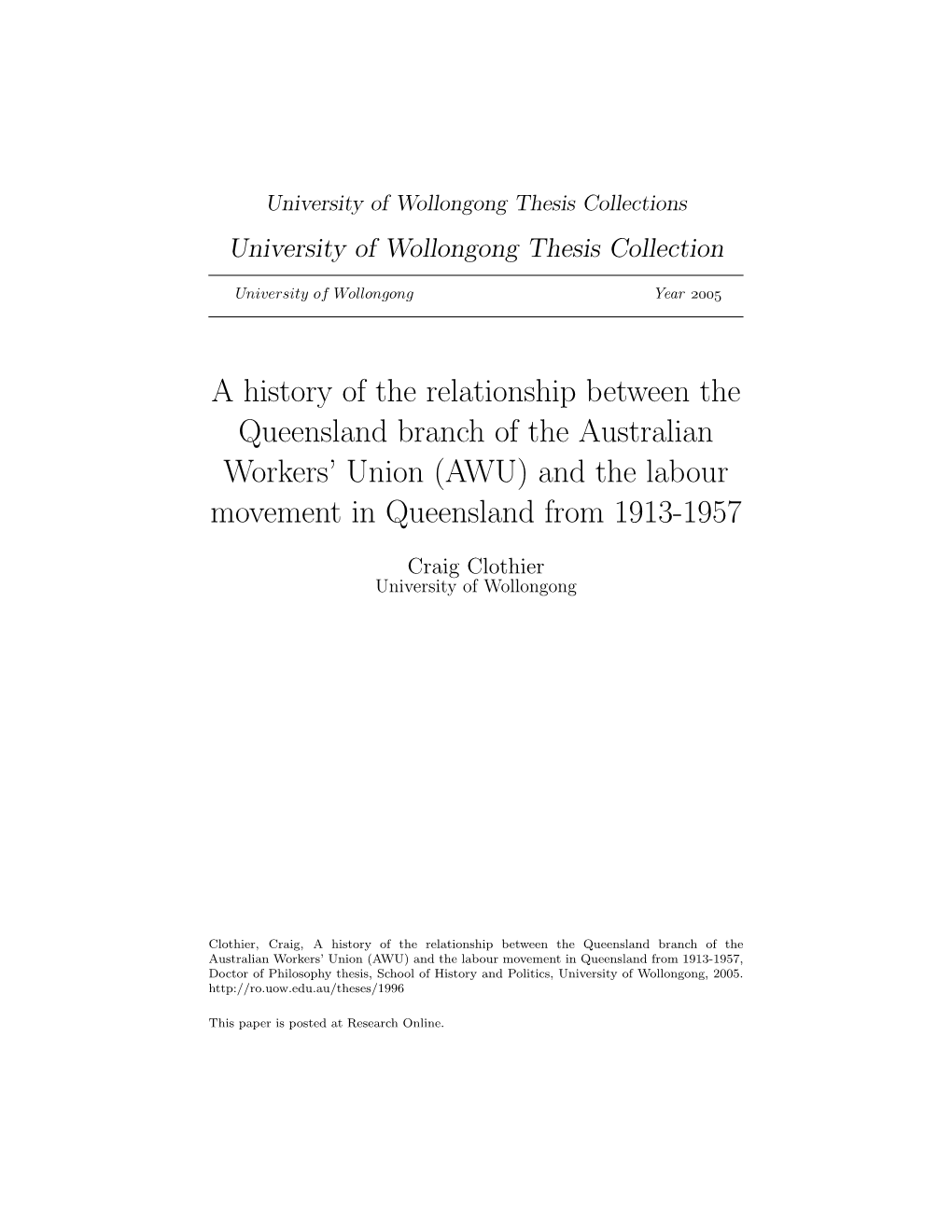 University of Wollongong Thesis Collections

University of Wollongong Thesis Collection

University of Wollongong Year 2005

A history of the relationship between the Queensland branch of the Australian Workers' Union (AWU) and the labour movement in Queensland from 1913-1957

Craig Clothier
University of Wollongong

Clothier, Craig, A history of the relationship between the Queensland branch of the Australian Workers' Union (AWU) and the labour movement in Queensland from 1913-1957, Doctor of Philosophy thesis, School of History and Politics, University of Wollongong, 2005. http://ro.uow.edu.au/theses/1996

This paper is posted at Research Online.